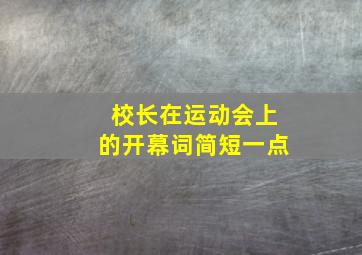 校长在运动会上的开幕词简短一点